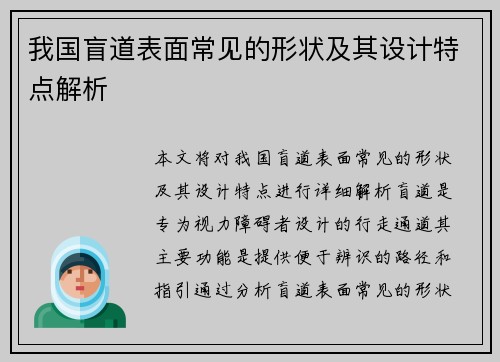 我国盲道表面常见的形状及其设计特点解析

本文将对我国盲道表面常见的形状及其设计特点进行详细解析盲道是专为视力障碍者设计的行走通道其主要功能是提供便于辨识的路径和指引通过分析盲道表面常见的形状